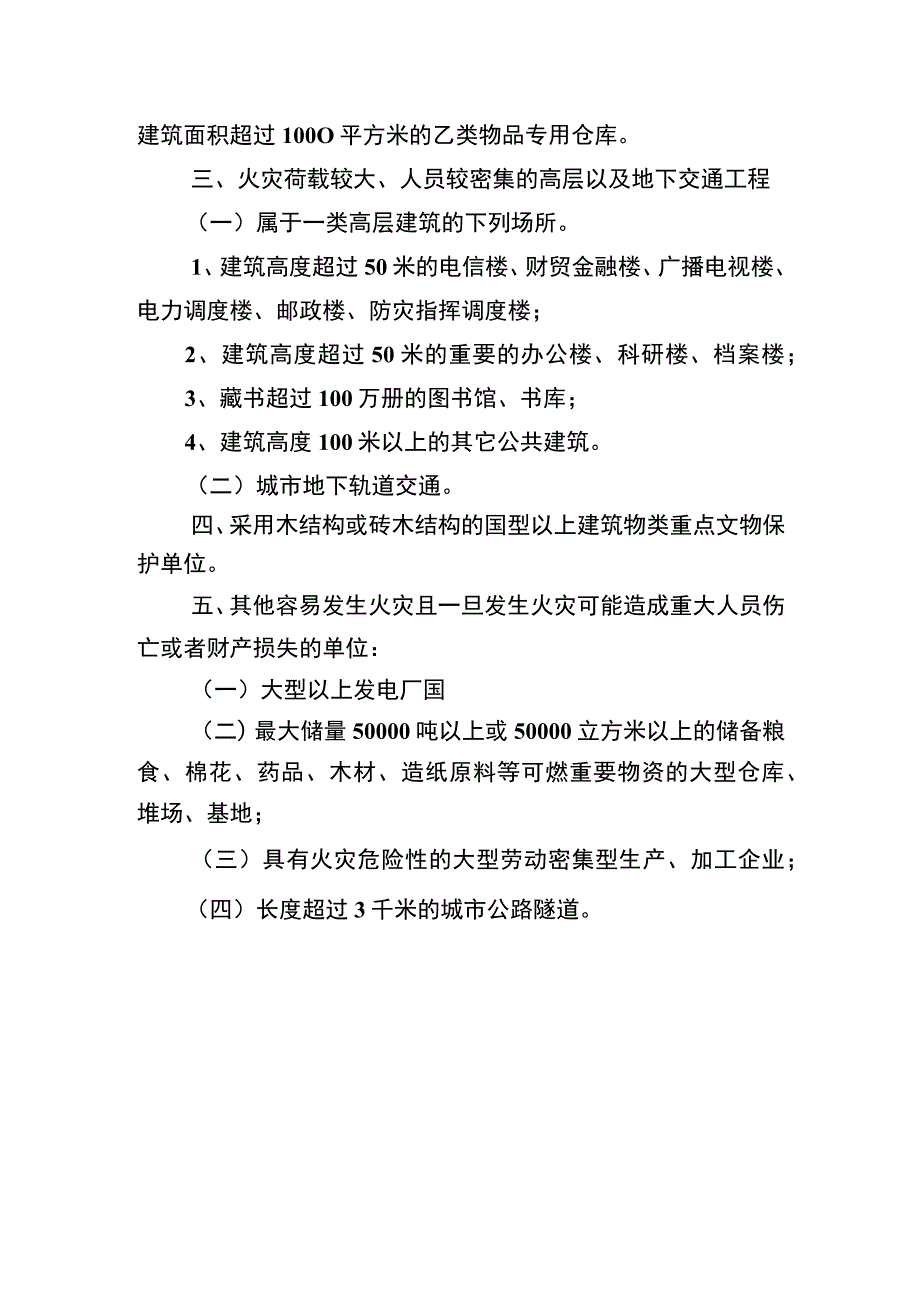 建筑面积超过100O平方米的乙类物品专用仓库。

三、火灾荷载较大、人员较密集的高层以及地下交通工程

（一）属于一类高层建筑的下列场所。

1、建筑高度超过50米的电信楼、财贸金融楼、广播电视楼、电力调度楼、邮政楼、防灾指挥调度楼；

2、建筑高度超过50米的重要的办公楼、科研楼、档案楼；

3、藏书超过100万册的图书馆、书库；

4、建筑高度100米以上的其它公共建筑。

（二）城市地下轨道交通。

四、采用木结构或砖木结构的国型以上建筑物类重点文物保护单位。

五、其他容易发生火灾且一旦发生火灾可能造成重大人员伤亡或者财产损失的单位：

（一）大型以上发电厂国

（二）最大储量50000吨以上或50000立方米以上的储备粮食、棉花、药品、木材、造纸原料等可燃重要物资的大型仓库、堆场、基地；

（三）具有火灾危险性的大型劳动密集型生产、加工企业；

（四）长度超过3千米的城市公路隧道。